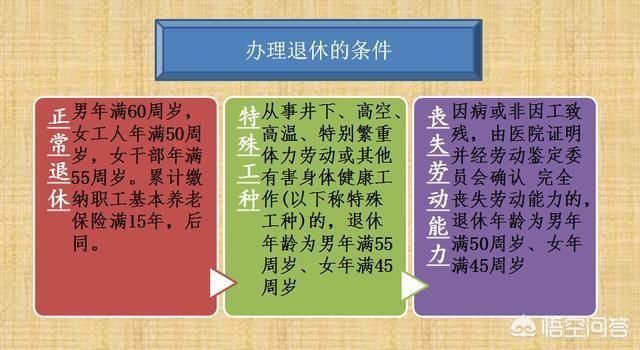 办理退休的条件

正常退休

男年满60周岁，女工人年满50周岁，女干部年满55周岁。累计缴纳职工基本养老保险满15年，后同。

特殊工种

从事井下、高空、高温、特别繁重体力劳动或其他有害身体健康工作(以下称特殊工种)的，退休年龄为男年满55周岁、女年满45周岁

丧失劳动能力

因病或非因工致残，由医院证明并经劳动鉴定委员会确认 完全丧失劳动能力的，退休年龄为男年满50周岁、女年满45周岁

悟空问答